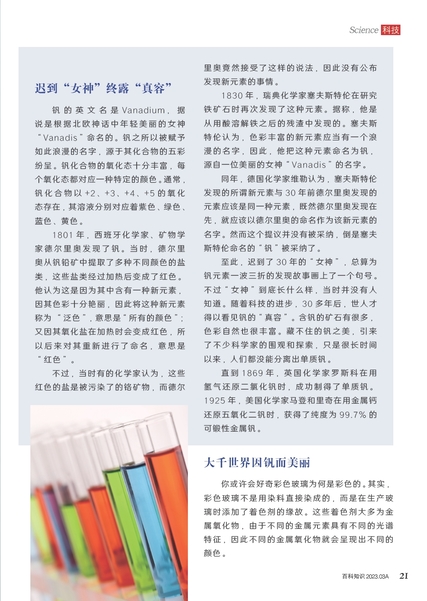 Science 科技

迟到“女神”终露“真容”

钒的英文名是Vanadium，据说是根据北欧神话中年轻美丽的女神“Vanadis”命名的。钒之所以被赋予如此浪漫的名字，源于其化合物的五彩纷呈。钒化合物的氧化态十分丰富，每个氧化态都对应一种特定的颜色。通常，钒化合物以+2、+3、+4、+5的氧化态存在，其溶液分别对应着紫色、绿色、蓝色、黄色。

1801年，西班牙化学家、矿物学家德尔里奥发现了钒。当时，德尔里奥从钒铅矿中提取了多种不同颜色的盐类，这些盐类经过加热后变成了红色。他认为这是因为其中含有一种新元素，因其色彩十分艳丽，因此将这种新元素称为“泛色”，意思是“所有的颜色”；又因其氧化盐在加热时会变成红色，所以后来对其重新进行了命名，意思是“红色”。

不过，当时有的化学家认为，这些红色的盐是被污染了的铬矿物，而德尔里奥竟然接受了这样的说法，因此没有公布发现新元素的事情。

1830年，瑞典化学家塞夫斯特伦在研究铁矿石时再次发现了这种元素。据称，他是从用酸溶解铁之后的残渣中发现的。塞夫斯特伦认为，色彩丰富的新元素应当有一个浪漫的名字，因此，他把这种元素命名为钒，源自一位美丽的女神“Vanadis”的名字。

同年，德国化学家维勒认为，塞夫斯特伦发现的所谓新元素与30年前德尔里奥发现的元素应该是同一种元素，既然德尔里奥发现在先，就应该以德尔里奥的命名作为该新元素的名字。然而这个提议并没有被采纳，倒是塞夫斯特伦命名的“钒”被采纳了。

至此，迟到了30年的“女神”，总算为钒元素一波三折的发现故事画上了一个句号。不过“女神”到底长什么样，当时并没有人知道。随着科技的进步，30多年后，世人才得以看见钒的“真容”。含钒的矿石有很多，色彩自然也很丰富。藏不住的钒之美，引来了不少科学家的围观和探索，只是很长时间以来，人们都没能分离出单质钒。

直到1869年，英国化学家罗斯科在用氢气还原二氯化钒时，成功制得了单质钒。1925年，美国化学家马登和里奇在用金属钙还原五氧化二钒时，获得了纯度为99.7%的可锻性金属钒。

大千世界因钒而美丽

你或许会好奇彩色玻璃为何是彩色的。其实，彩色玻璃不是用染料直接染成的，而是在生产玻璃时添加了着色剂的缘故。这些着色剂大多为金属氧化物，由于不同的金属元素具有不同的光谱特征，因此不同的金属氧化物就会呈现出不同的颜色。

百科知识 2023.03A 21